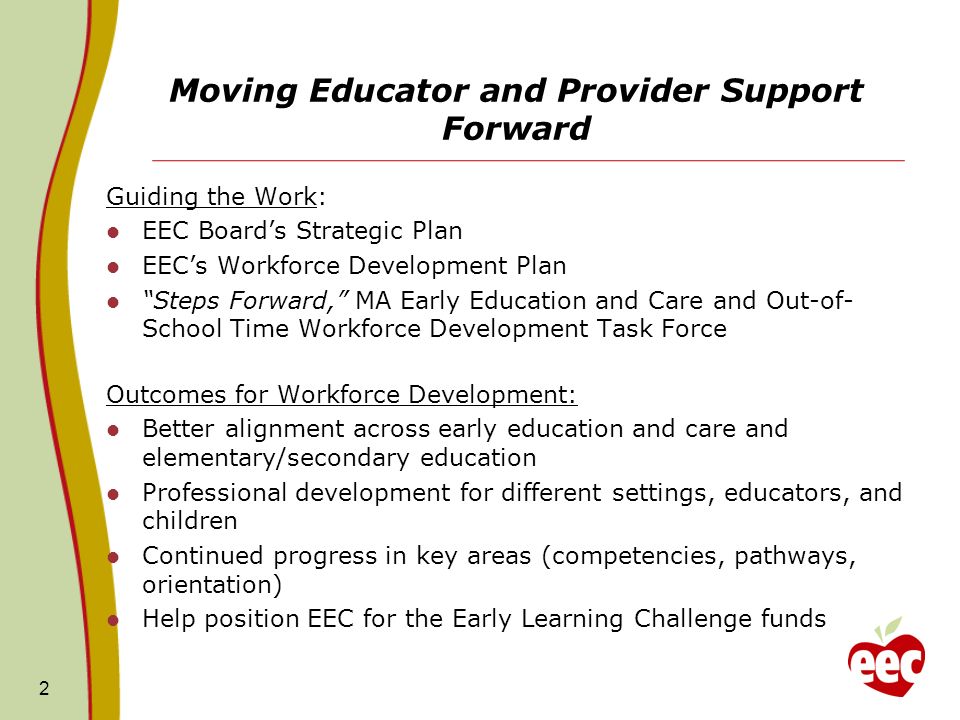 Moving Educator and Provider Support Forward

Guiding the Work:

- EEC Board's Strategic Plan
- EEC's Workforce Development Plan
- "Steps Forward," MA Early Education and Care and Out-of-School Time Workforce Development Task Force

Outcomes for Workforce Development:

- Better alignment across early education and care and elementary/secondary education
- Professional development for different settings, educators, and children
- Continued progress in key areas (competencies, pathways, orientation)
- Help position EEC for the Early Learning Challenge funds

2

eec